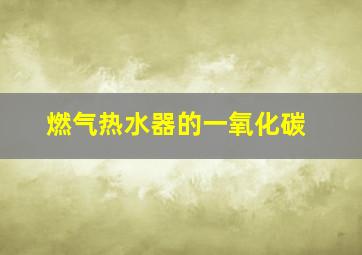 燃气热水器的一氧化碳